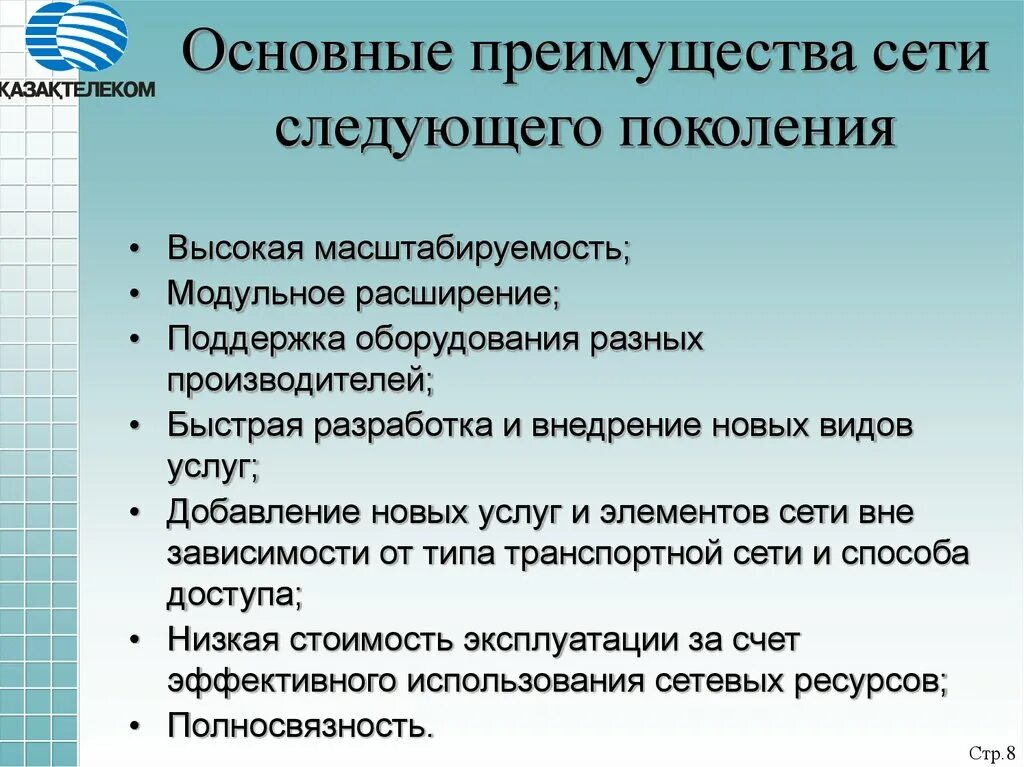 ҚАЗАҚТЕЛЕКОМ

Основные преимущества сети следующего поколения

• Высокая масштабируемость;
• Модульное расширение;
• Поддержка оборудования разных производителей;
• Быстрая разработка и внедрение новых видов услуг;
• Добавление новых услуг и элементов сети вне зависимости от типа транспортной сети и способа доступа;
• Низкая стоимость эксплуатации за счет эффективного использования сетевых ресурсов;
• Полносвязность.

Стр.8